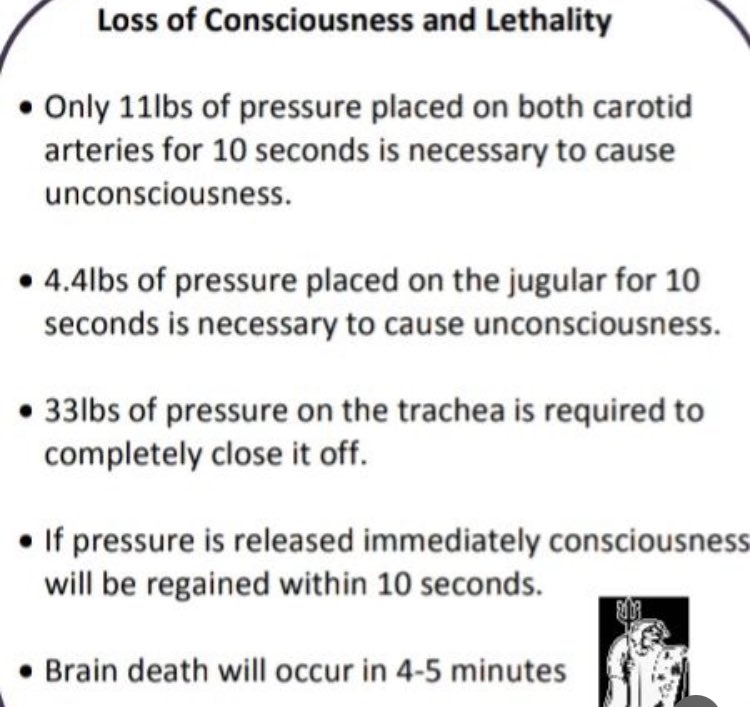 Loss of Consciousness and Lethality

• Only 11lbs of pressure placed on both carotid arteries for 10 seconds is necessary to cause unconsciousness.

• 4.4lbs of pressure placed on the jugular for 10 seconds is necessary to cause unconsciousness.

• 33lbs of pressure on the trachea is required to completely close it off.

• If pressure is released immediately consciousness will be regained within 10 seconds.

• Brain death will occur in 4-5 minutes